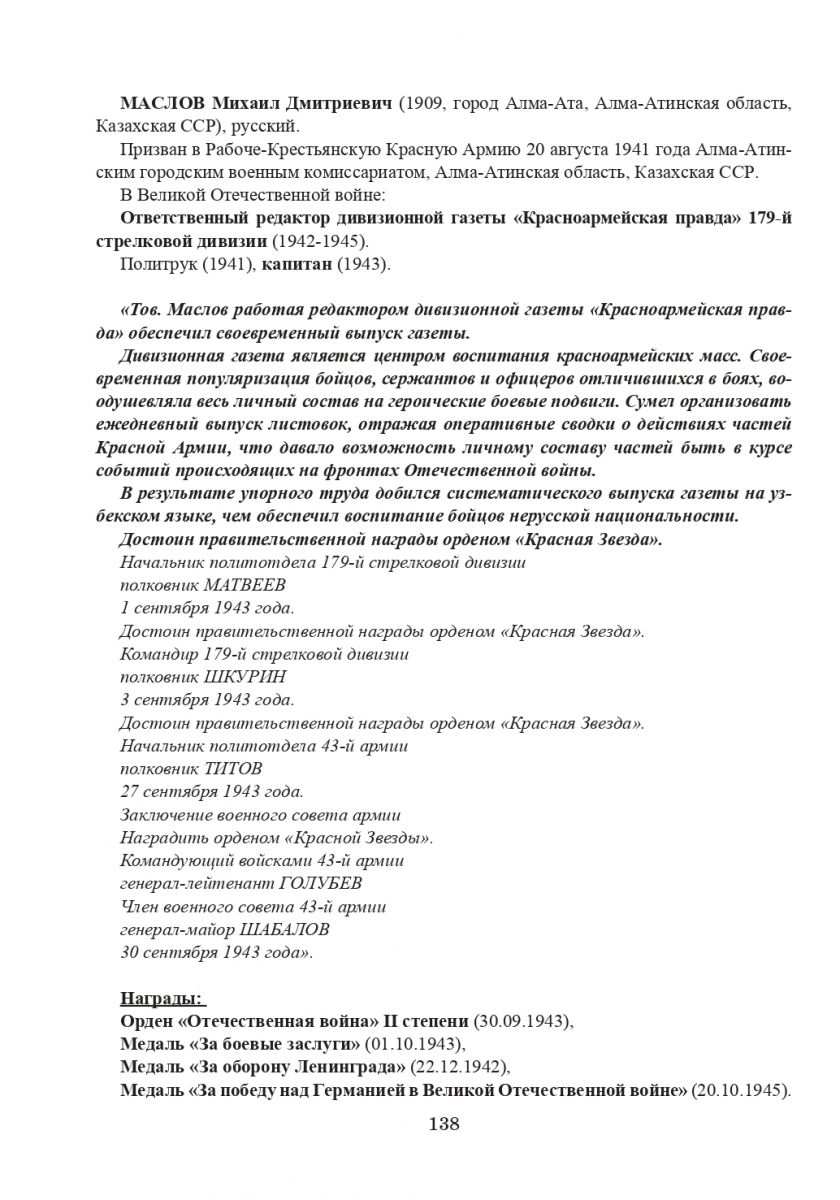 МАСЛОВ Михаил Дмитриевич (1909, город Алма-Ата, Алма-Атинская область, Казахская ССР), русский.

Призван в Рабоче-Крестьянскую Красную Армию 20 августа 1941 года Алма-Атинским городским военным комиссариатом, Алма-Атинская область, Казахская ССР.

В Великой Отечественной войне:

Ответственный редактор дивизионной газеты «Красноармейская правда» 179-й стрелковой дивизии (1942-1945).

Политрук (1941), капитан (1943).

«Тов. Маслов работая редактором дивизионной газеты «Красноармейская правда» обеспечил своевременный выпуск газеты.

Дивизионная газета является центром воспитания красноармейских масс. Своевременная популяризация бойцов, сержантов и офицеров отличившихся в боях, воодушевляла весь личный состав на героические боевые подвиги. Сумел организовать ежедневный выпуск листовок, отражая оперативные сводки о действиях частей Красной Армии, что давало возможность личному составу частей быть в курсе событий происходящих на фронтах Отечественной войны.

В результате упорного труда добился систематического выпуска газеты на узбекском языке, чем обеспечил воспитание бойцов нерусской национальности.

Достоин правительственной награды орденом «Красная Звезда».

Начальник политотдела 179-й стрелковой дивизии
полковник МАТВЕЕВ
1 сентября 1943 года.
Достоин правительственной награды орденом «Красная Звезда».
Командир 179-й стрелковой дивизии
полковник ШКУРИН
3 сентября 1943 года.
Достоин правительственной награды орденом «Красная Звезда».
Начальник политотдела 43-й армии
полковник ТИТОВ
27 сентября 1943 года.
Заключение военного совета армии
Наградить орденом «Красной Звезды».
Командующий войсками 43-й армии
генерал-лейтенант ГОЛУБЕВ
Член военного совета 43-й армии
генерал-майор ШАБАЛОВ
30 сентября 1943 года».

Награды:
Орден «Отечественная война» II степени (30.09.1943),
Медаль «За боевые заслуги» (01.10.1943),
Медаль «За оборону Ленинграда» (22.12.1942),
Медаль «За победу над Германией в Великой Отечественной войне» (20.10.1945).

138